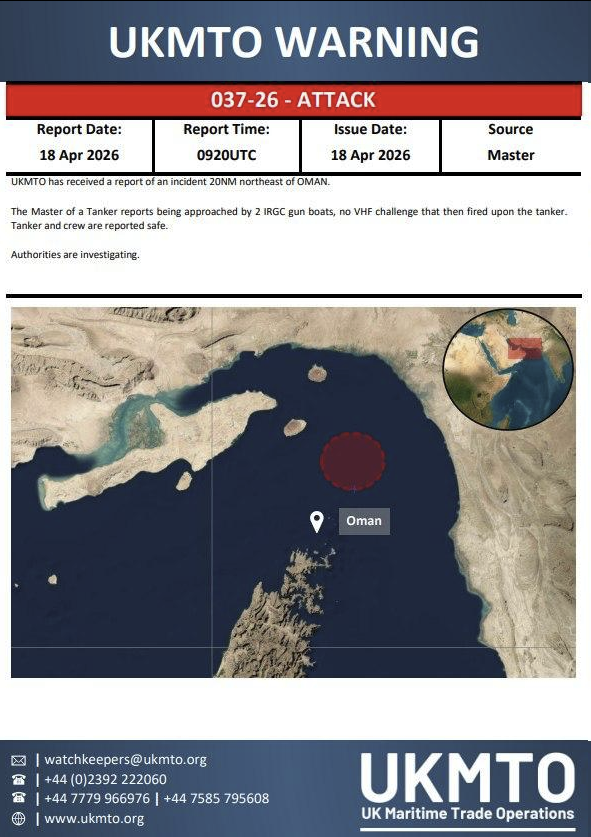 UKMTO WARNING

037-26 - ATTACK

| Report Date: | Report Time: | Issue Date: | Source |
|---|---|---|---|
| 18 Apr 2026 | 0920UTC | 18 Apr 2026 | Master |

UKMTO has received a report of an incident 20NM northeast of OMAN.

The Master of a Tanker reports being approached by 2 IRGC gun boats, no VHF challenge that then fired upon the tanker. Tanker and crew are reported safe.

Authorities are investigating.

Oman

| watchkeepers@ukmto.org
| +44 (0)2392 222060
| +44 7779 966976 | +44 7585 795608
| www.ukmto.org

UKMTO
UK Maritime Trade Operations